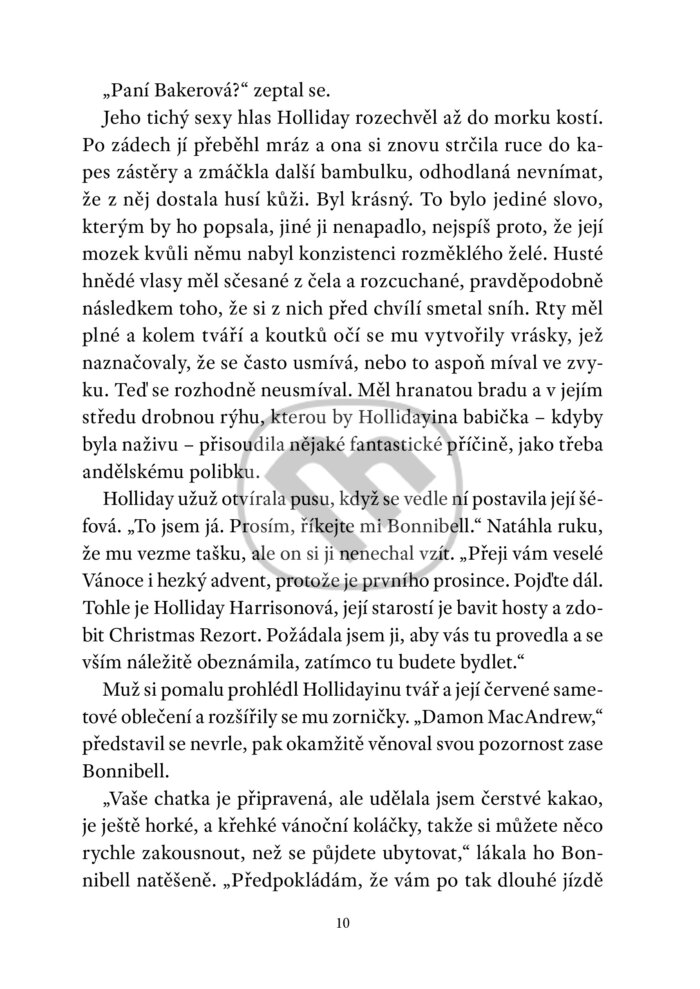 „Paní Bakerová?“ zeptal se.

Jeho tichý sexy hlas Holliday rozechvěl až do morku kostí. Po zádech jí přeběhl mráz a ona si znovu strčila ruce do kapes zástěry a zmáčkla další bambulku, odhodlaná nevnímat, že z něj dostala husí kůži. Byl krásný. To bylo jediné slovo, kterým by ho popsala, jiné ji nenapadlo, nejspíš proto, že její mozek kvůli němu nabyl konzistenci rozměklého želé. Husté hnědé vlasy měl sčesané z čela a rozcuchané, pravděpodobně následkem toho, že si z nich před chvílí smetal sníh. Rty měl plné a kolem tváří a koutků očí se mu vytvořily vrásky, jež naznačovaly, že se často usmívá, nebo to aspoň míval ve zvyku. Teď se rozhodně neusmíval. Měl hranatou bradu a v jejím středu drobnou rýhu, kterou by Hollidayina babička – kdyby byla naživu – přisoudila nějaké fantastické příčině, jako třeba andělskému polibku.

Holliday užuž otvírala pusu, když se vedle ní postavila její šéfová. „To jsem já. Prosím, říkejte mi Bonnibell.“ Natáhla ruku, že mu vezme tašku, ale on si ji nenechal vzít. „Přeji vám veselé Vánoce i hezký advent, protože je prvního prosince. Pojďte dál. Tohle je Holliday Harrisonová, její starostí je bavit hosty a zdobit Christmas Rezort. Požádala jsem ji, aby vás tu provedla a se vším náležitě obeznámila, zatímco tu budete bydlet.“

Muž si pomalu prohlédl Hollidayinu tvář a její červené sametové oblečení a rozšířily se mu zorničky. „Damon MacAndrew,“ představil se nevrle, pak okamžitě věnoval svou pozornost zase Bonnibell.

„Vaše chatka je připravená, ale udělala jsem čerstvé kakao, je ještě horké, a křehké vánoční koláčky, takže si můžete něco rychle zakousnout, než se půjdete ubytovat,“ lákala ho Bonnibell natěšeně. „Předpokládám, že vám po tak dlouhé jízdě

10